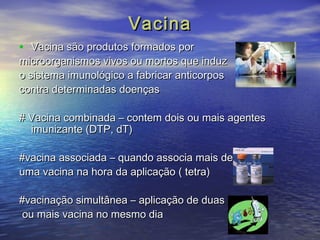 Vacina

• Vacina são produtos formados por microorganismos vivos ou mortos que induz o sistema imunológico a fabricar anticorpos contra determinadas doenças

# Vacina combinada – contem dois ou mais agentes imunizante (DTP, dT)

#vacina associada – quando associa mais de uma vacina na hora da aplicação ( tetra)

#vacinação simultânea – aplicação de duas ou mais vacina no mesmo dia